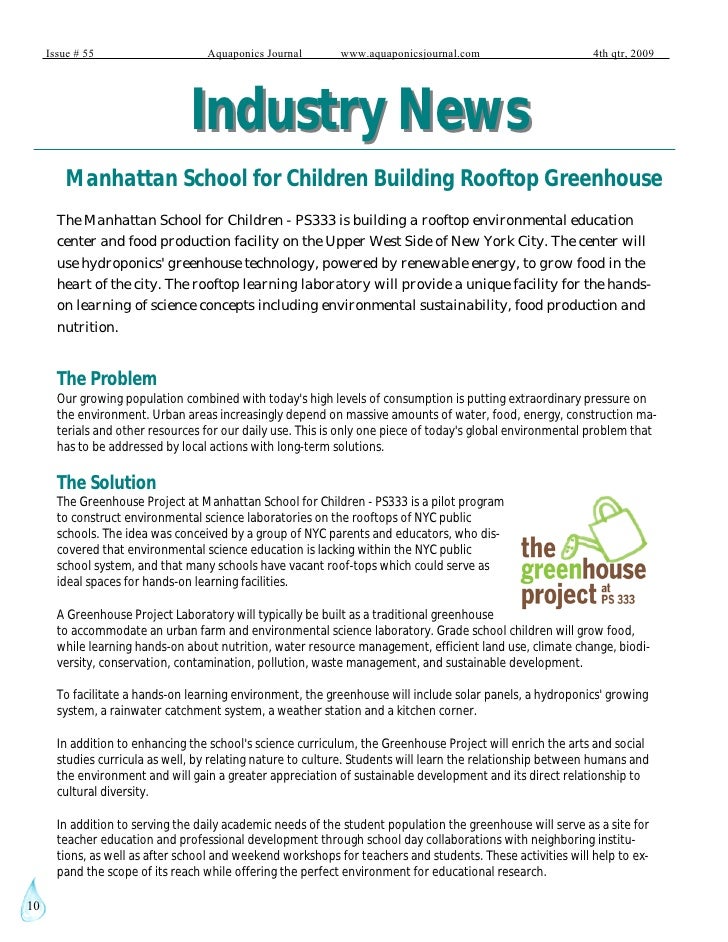 Issue # 55 Aquaponics Journal www.aquaponicsjournal.com 4th qtr, 2009

Industry News

Manhattan School for Children Building Rooftop Greenhouse

The Manhattan School for Children - PS333 is building a rooftop environmental education center and food production facility on the Upper West Side of New York City. The center will use hydroponics' greenhouse technology, powered by renewable energy, to grow food in the heart of the city. The rooftop learning laboratory will provide a unique facility for the hands-on learning of science concepts including environmental sustainability, food production and nutrition.

The Problem

Our growing population combined with today's high levels of consumption is putting extraordinary pressure on the environment. Urban areas increasingly depend on massive amounts of water, food, energy, construction materials and other resources for our daily use. This is only one piece of today's global environmental problem that has to be addressed by local actions with long-term solutions.

The Solution

The Greenhouse Project at Manhattan School for Children - PS333 is a pilot program to construct environmental science laboratories on the rooftops of NYC public schools. The idea was conceived by a group of NYC parents and educators, who discovered that environmental science education is lacking within the NYC public school system, and that many schools have vacant roof-tops which could serve as ideal spaces for hands-on learning facilities.

the greenhouse project at PS 333

A Greenhouse Project Laboratory will typically be built as a traditional greenhouse to accommodate an urban farm and environmental science laboratory. Grade school children will grow food, while learning hands-on about nutrition, water resource management, efficient land use, climate change, biodiversity, conservation, contamination, pollution, waste management, and sustainable development.

To facilitate a hands-on learning environment, the greenhouse will include solar panels, a hydroponics' growing system, a rainwater catchment system, a weather station and a kitchen corner.

In addition to enhancing the school's science curriculum, the Greenhouse Project will enrich the arts and social studies curricula as well, by relating nature to culture. Students will learn the relationship between humans and the environment and will gain a greater appreciation of sustainable development and its direct relationship to cultural diversity.

In addition to serving the daily academic needs of the student population the greenhouse will serve as a site for teacher education and professional development through school day collaborations with neighboring institutions, as well as after school and weekend workshops for teachers and students. These activities will help to expand the scope of its reach while offering the perfect environment for educational research.

10